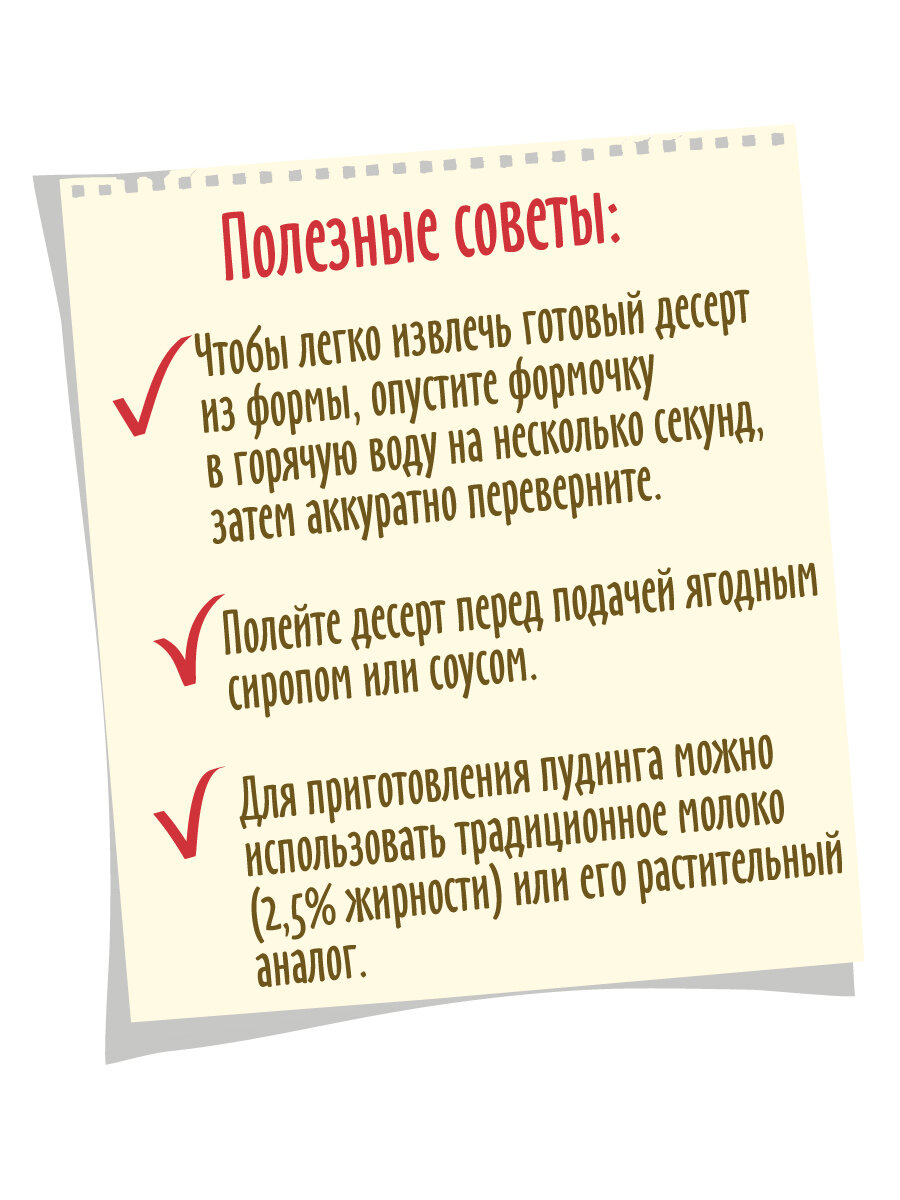 Полезные советы:

✓ Чтобы легко извлечь готовый десерт из формы, опустите формочку в горячую воду на несколько секунд, затем аккуратно переверните.

✓ Полейте десерт перед подачей ягодным сиропом или соусом.

✓ Для приготовления пудинга можно использовать традиционное молоко (2,5% жирности) или его растительный аналог.